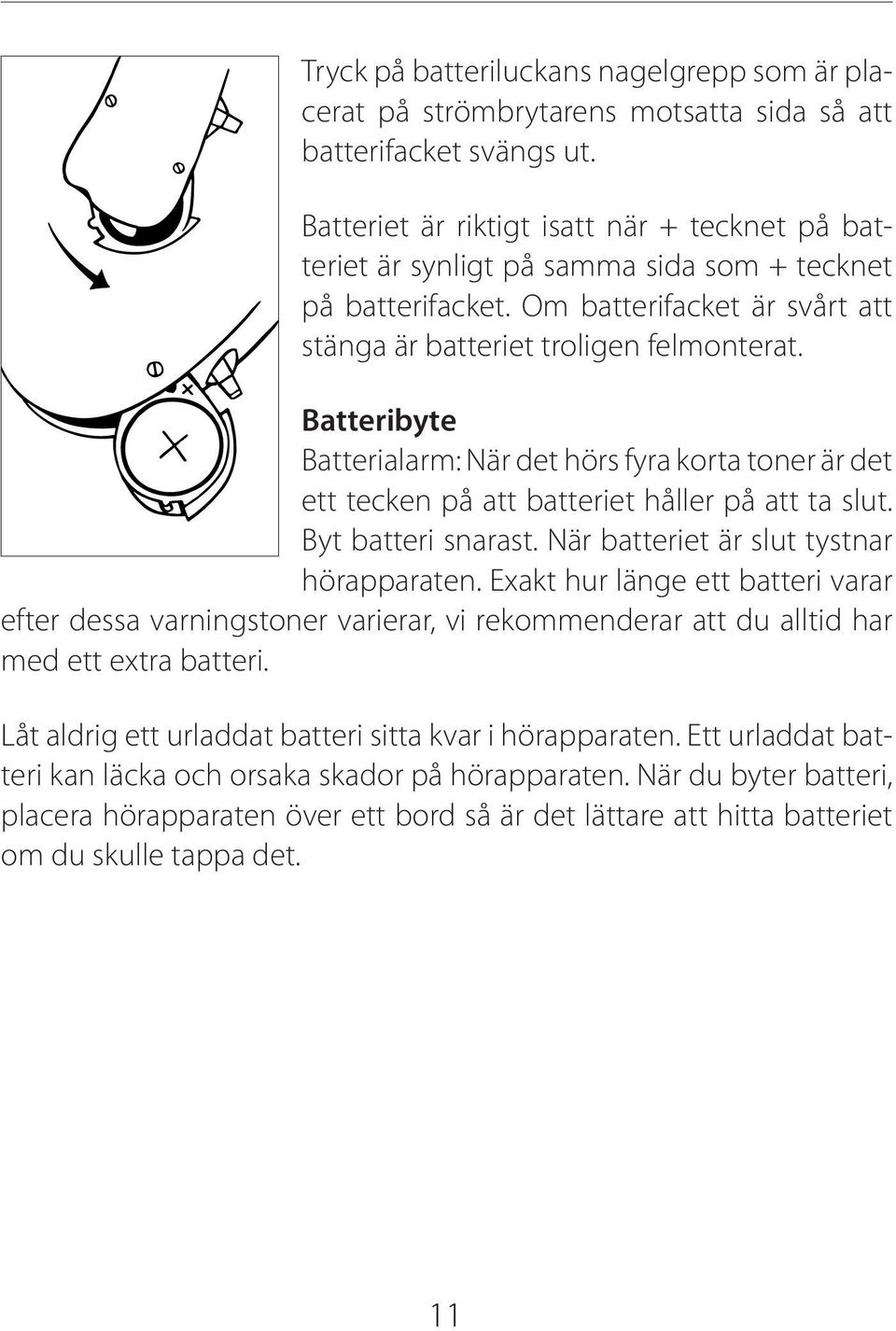 Tryck på batteriluckans nagelgrepp som är placerat på strömbrytarens motsatta sida så att batterifacket svängs ut.

Batteriet är riktigt isatt när + tecknet på batteriet är synligt på samma sida som + tecknet på batterifacket. Om batterifacket är svårt att stänga är batteriet troligen felmonterat.

Batteribyte

Batterialarm: När det hörs fyra korta toner är det ett tecken på att batteriet håller på att ta slut. Byt batteri snarast. När batteriet är slut tystnar hörapparaten. Exakt hur länge ett batteri varar efter dessa varningstoner varierar, vi rekommenderar att du alltid har med ett extra batteri.

Låt aldrig ett urladdat batteri sitta kvar i hörapparaten. Ett urladdat batteri kan läcka och orsaka skador på hörapparaten. När du byter batteri, placera hörapparaten över ett bord så är det lättare att hitta batteriet om du skulle tappa det.

11